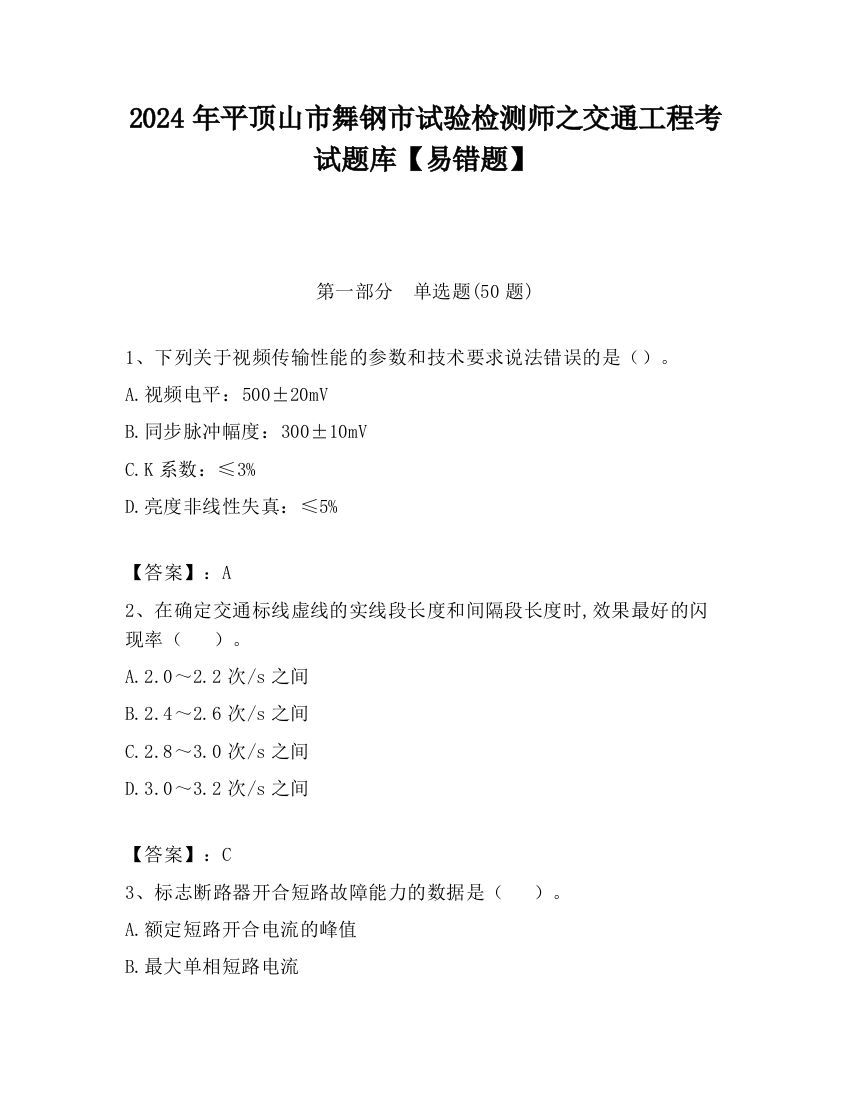 2024 年平顶山市舞钢市试验检测师之交通工程考试题库【易错题】

第一部分　单选题(50 题)

1、下列关于视频传输性能的参数和技术要求说法错误的是（）。

A.视频电平：500±20mV

B.同步脉冲幅度：300±10mV

C.K 系数：≤3%

D.亮度非线性失真：≤5%

【答案】：A

2、在确定交通标线虚线的实线段长度和间隔段长度时,效果最好的闪现率（　　）。

A.2.0～2.2 次/s 之间

B.2.4～2.6 次/s 之间

C.2.8～3.0 次/s 之间

D.3.0～3.2 次/s 之间

【答案】：C

3、标志断路器开合短路故障能力的数据是（　　）。

A.额定短路开合电流的峰值

B.最大单相短路电流